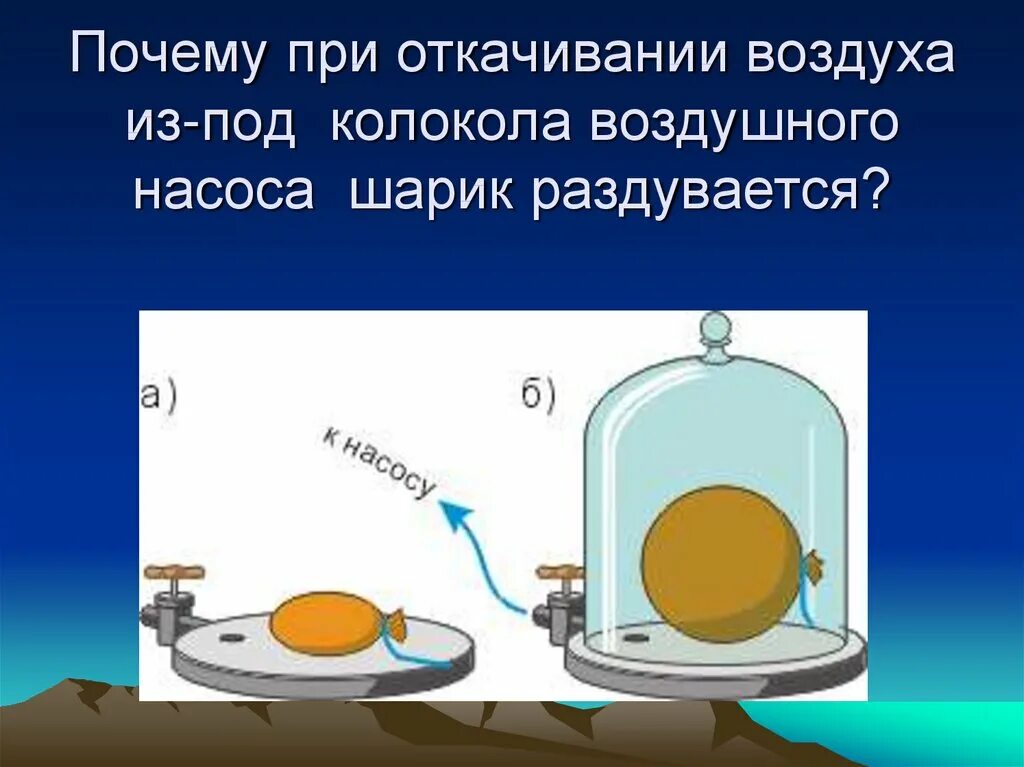 Почему при откачивании воздуха из-под колокола воздушного насоса шарик раздувается?

а)

к насосу

б)